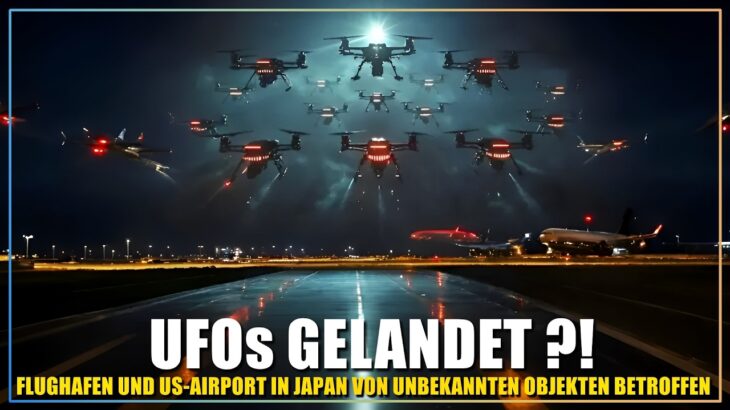 UFOs GELANDET ?!
FLUGHAFEN UND US-AIRPORT IN JAPAN VON UNBEKANNTEN OBJEKTEN BETROFFEN